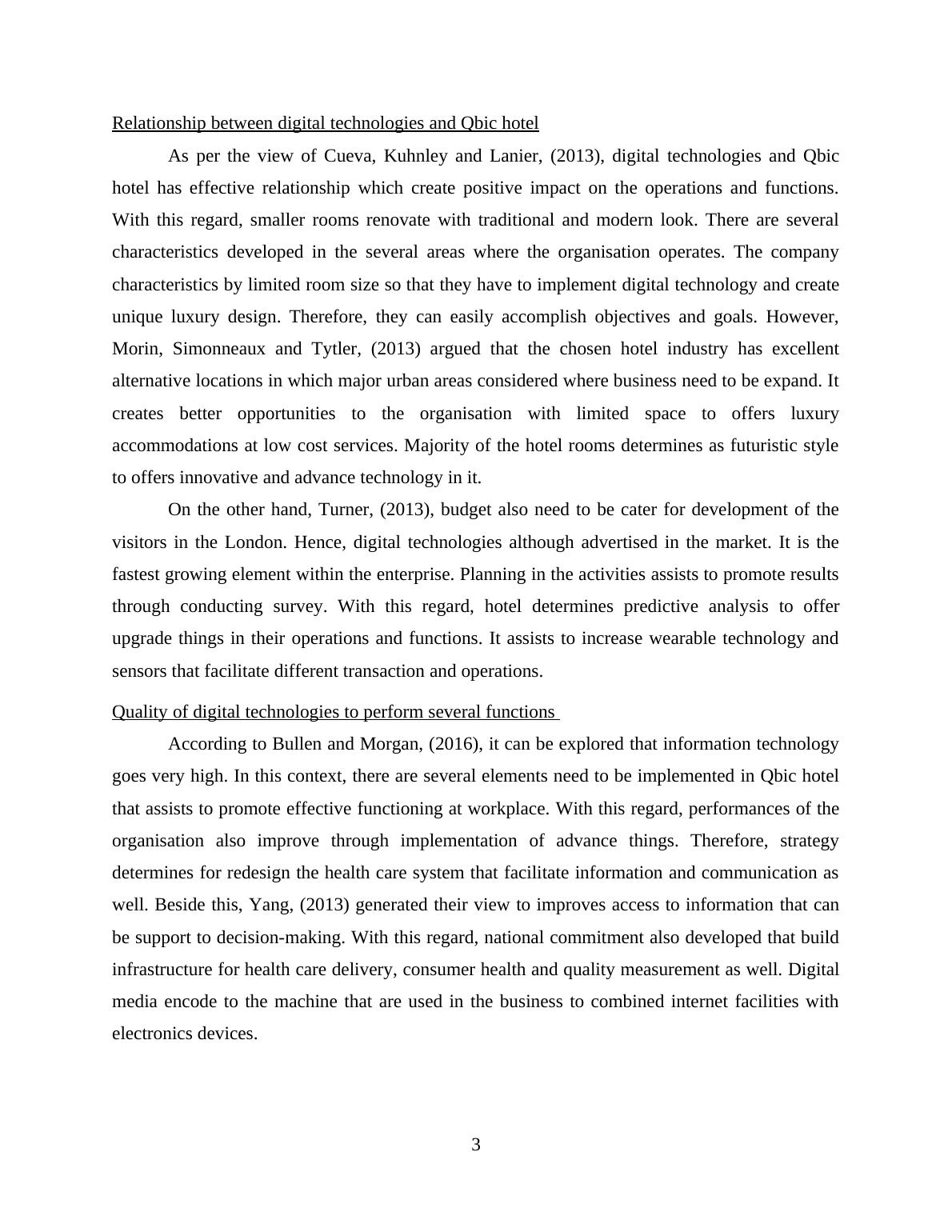 Relationship between digital technologies and Qbic hotel

As per the view of Cueva, Kuhnley and Lanier, (2013), digital technologies and Qbic hotel has effective relationship which create positive impact on the operations and functions. With this regard, smaller rooms renovate with traditional and modern look. There are several characteristics developed in the several areas where the organisation operates. The company characteristics by limited room size so that they have to implement digital technology and create unique luxury design. Therefore, they can easily accomplish objectives and goals. However, Morin, Simonneaux and Tytler, (2013) argued that the chosen hotel industry has excellent alternative locations in which major urban areas considered where business need to be expand. It creates better opportunities to the organisation with limited space to offers luxury accommodations at low cost services. Majority of the hotel rooms determines as futuristic style to offers innovative and advance technology in it.

On the other hand, Turner, (2013), budget also need to be cater for development of the visitors in the London. Hence, digital technologies although advertised in the market. It is the fastest growing element within the enterprise. Planning in the activities assists to promote results through conducting survey. With this regard, hotel determines predictive analysis to offer upgrade things in their operations and functions. It assists to increase wearable technology and sensors that facilitate different transaction and operations.

Quality of digital technologies to perform several functions

According to Bullen and Morgan, (2016), it can be explored that information technology goes very high. In this context, there are several elements need to be implemented in Qbic hotel that assists to promote effective functioning at workplace. With this regard, performances of the organisation also improve through implementation of advance things. Therefore, strategy determines for redesign the health care system that facilitate information and communication as well. Beside this, Yang, (2013) generated their view to improves access to information that can be support to decision-making. With this regard, national commitment also developed that build infrastructure for health care delivery, consumer health and quality measurement as well. Digital media encode to the machine that are used in the business to combined internet facilities with electronics devices.

3